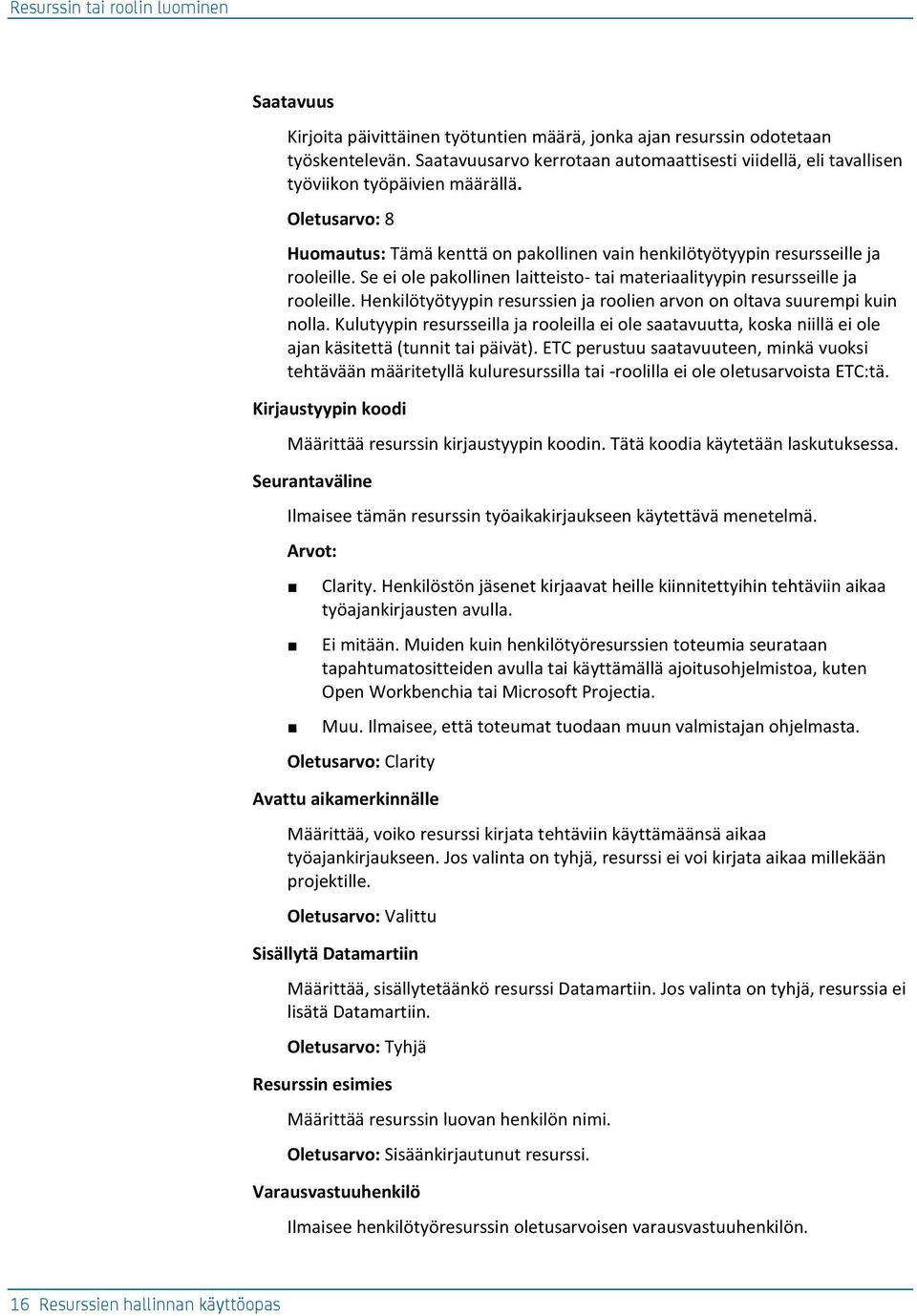 Resurssin tai roolin luominen

Saatavuus

Kirjoita päivittäinen työtuntien määrä, jonka ajan resurssin odotetaan työskentelevän. Saatavuusarvo kerrotaan automaattisesti viidellä, eli tavallisen työviikon työpäivien määrällä.

Oletusarvo: 8

Huomautus: Tämä kenttä on pakollinen vain henkilötyötyypin resursseille ja rooleille. Se ei ole pakollinen laitteisto- tai materiaalityypin resursseille ja rooleille. Henkilötyötyypin resurssien ja roolien arvon on oltava suurempi kuin nolla. Kulutyypin resursseilla ja rooleilla ei ole saatavuutta, koska niillä ei ole ajan käsitettä (tunnit tai päivät). ETC perustuu saatavuuteen, minkä vuoksi tehtävään määritetyllä kuluresurssilla tai -roolilla ei ole oletusarvoista ETC:tä.

Kirjaustyypin koodi

Määrittää resurssin kirjaustyypin koodin. Tätä koodia käytetään laskutuksessa.

Seurantaväline

Ilmaisee tämän resurssin työaikakirjaukseen käytettävä menetelmä.

Arvot:

■ Clarity. Henkilöstön jäsenet kirjaavat heille kiinnitettyihin tehtäviin aikaa työajankirjausten avulla.

■ Ei mitään. Muiden kuin henkilötyöresurssien toteumia seurataan tapahtumatositteiden avulla tai käyttämällä ajoitusohjelmistoa, kuten Open Workbenchia tai Microsoft Projectia.

■ Muu. Ilmaisee, että toteumat tuodaan muun valmistajan ohjelmasta.

Oletusarvo: Clarity

Avattu aikamerkinnälle

Määrittää, voiko resurssi kirjata tehtäviin käyttämäänsä aikaa työajankirjaukseen. Jos valinta on tyhjä, resurssi ei voi kirjata aikaa millekään projektille.

Oletusarvo: Valittu

Sisällytä Datamartiin

Määrittää, sisällytetäänkö resurssi Datamartiin. Jos valinta on tyhjä, resurssia ei lisätä Datamartiin.

Oletusarvo: Tyhjä

Resurssin esimies

Määrittää resurssin luovan henkilön nimi.

Oletusarvo: Sisäänkirjautunut resurssi.

Varausvastuuhenkilö

Ilmaisee henkilötyöresurssin oletusarvoisen varausvastuuhenkilön.

16 Resurssien hallinnan käyttöopas